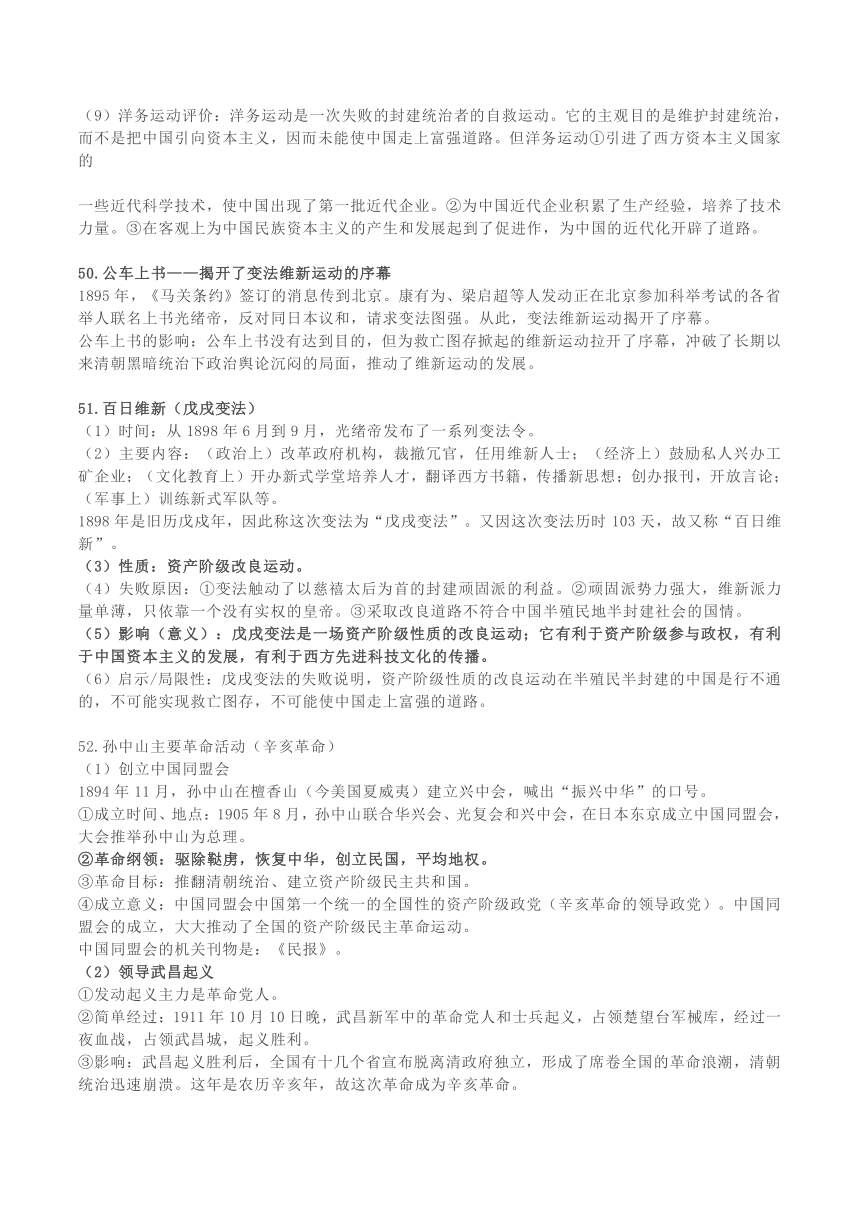 （9）洋务运动评价：洋务运动是一次失败的封建统治者的自救运动。它的主观目的是维护封建统治，而不是把中国引向资本主义，因而未能使中国走上富强道路。但洋务运动①引进了西方资本主义国家的

一些近代科学技术，使中国出现了第一批近代企业。②为中国近代企业积累了生产经验，培养了技术力量。③在客观上为中国民族资本主义的产生和发展起到了促进作，为中国的近代化开辟了道路。

50.公车上书——揭开了变法维新运动的序幕
1895 年，《马关条约》签订的消息传到北京。康有为、梁启超等人发动正在北京参加科举考试的各省举人联名上书光绪帝，反对同日本议和，请求变法图强。从此，变法维新运动揭开了序幕。
公车上书的影响：公车上书没有达到目的，但为救亡图存掀起的维新运动拉开了序幕，冲破了长期以来清朝黑暗统治下政治舆论沉闷的局面，推动了维新运动的发展。

51.百日维新（戊戌变法）
（1）时间：从 1898 年 6 月到 9 月，光绪帝发布了一系列变法令。
（2）主要内容：（政治上）改革政府机构，裁撤冗官，任用维新人士；（经济上）鼓励私人兴办工矿企业；（文化教育上）开办新式学堂培养人才，翻译西方书籍，传播新思想；创办报刊，开放言论；（军事上）训练新式军队等。
1898 年是旧历戊戌年，因此称这次变法为“戊戌变法”。又因这次变法历时 103 天，故又称“百日维新”。
（3）性质：资产阶级改良运动。
（4）失败原因：①变法触动了以慈禧太后为首的封建顽固派的利益。②顽固派势力强大，维新派力量单薄，只依靠一个没有实权的皇帝。③采取改良道路不符合中国半殖民地半封建社会的国情。
（5）影响（意义）：戊戌变法是一场资产阶级性质的改良运动；它有利于资产阶级参与政权，有利于中国资本主义的发展，有利于西方先进科技文化的传播。
（6）启示/局限性：戊戌变法的失败说明，资产阶级性质的改良运动在半殖民半封建的中国是行不通的，不可能实现救亡图存，不可能使中国走上富强的道路。

52.孙中山主要革命活动（辛亥革命）
（1）创立中国同盟会
1894 年 11 月，孙中山在檀香山（今美国夏威夷）建立兴中会，喊出“振兴中华”的口号。
①成立时间、地点：1905 年 8 月，孙中山联合华兴会、光复会和兴中会，在日本东京成立中国同盟会，大会推举孙中山为总理。
②革命纲领：驱除鞑虏，恢复中华，创立民国，平均地权。
③革命目标：推翻清朝统治、建立资产阶级民主共和国。
④成立意义：中国同盟会中国第一个统一的全国性的资产阶级政党（辛亥革命的领导政党）。中国同盟会的成立，大大推动了全国的资产阶级民主革命运动。
中国同盟会的机关刊物是：《民报》。
（2）领导武昌起义
①发动起义主力是革命党人。
②简单经过：1911 年 10 月 10 日晚，武昌新军中的革命党人和士兵起义，占领楚望台军械库，经过一夜血战，占领武昌城，起义胜利。
③影响：武昌起义胜利后，全国有十几个省宣布脱离清政府独立，形成了席卷全国的革命浪潮，清朝统治迅速崩溃。这年是农历辛亥年，故这次革命成为辛亥革命。